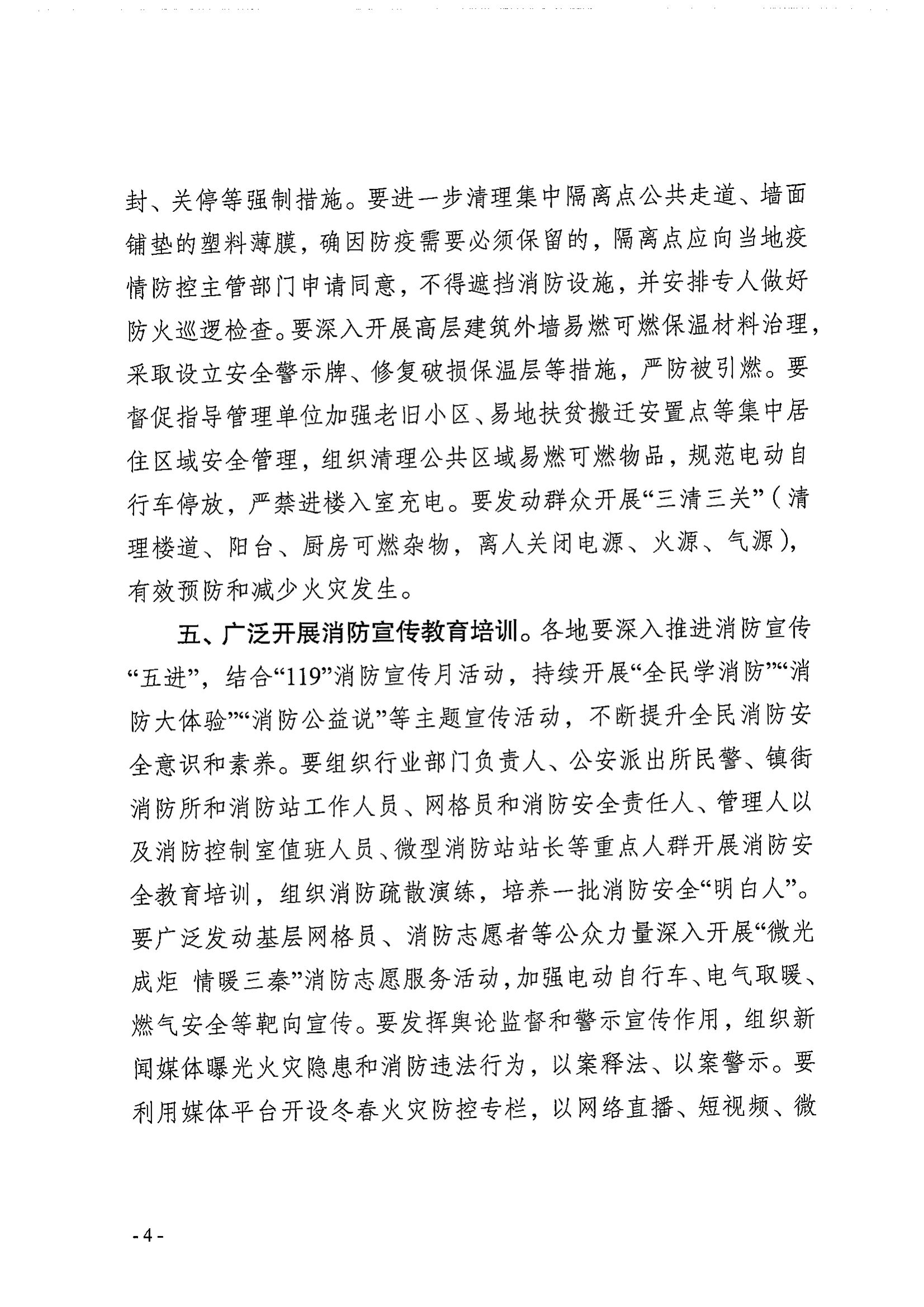 封、关停等强制措施。要进一步清理集中隔离点公共走道、墙面铺垫的塑料薄膜，确因防疫需要必须保留的，隔离点应向当地疫情防控主管部门申请同意，不得遮挡消防设施，并安排专人做好防火巡逻检查。要深入开展高层建筑外墙易燃可燃保温材料治理，采取设立安全警示牌、修复破损保温层等措施，严防被引燃。要督促指导管理单位加强老旧小区、易地扶贫搬迁安置点等集中居住区域安全管理，组织清理公共区域易燃可燃物品，规范电动自行车停放，严禁进楼入室充电。要发动群众开展“三清三关”（清理楼道、阳台、厨房可燃杂物，离人关闭电源、火源、气源），有效预防和减少火灾发生。

五、广泛开展消防宣传教育培训。各地要深入推进消防宣传“五进”，结合“119”消防宣传月活动，持续开展“全民学消防”“消防大体验”“消防公益说”等主题宣传活动，不断提升全民消防安全意识和素养。要组织行业部门负责人、公安派出所民警、镇街消防所和消防站工作人员、网格员和消防安全责任人、管理人以及消防控制室值班人员、微型消防站站长等重点人群开展消防安全教育培训，组织消防疏散演练，培养一批消防安全“明白人”。要广泛发动基层网格员、消防志愿者等公众力量深入开展“微光成炬 情暖三秦”消防志愿服务活动，加强电动自行车、电气取暖、燃气安全等靶向宣传。要发挥舆论监督和警示宣传作用，组织新闻媒体曝光火灾隐患和消防违法行为，以案释法、以案警示。要利用媒体平台开设冬春火灾防控专栏，以网络直播、短视频、微

- 4 -